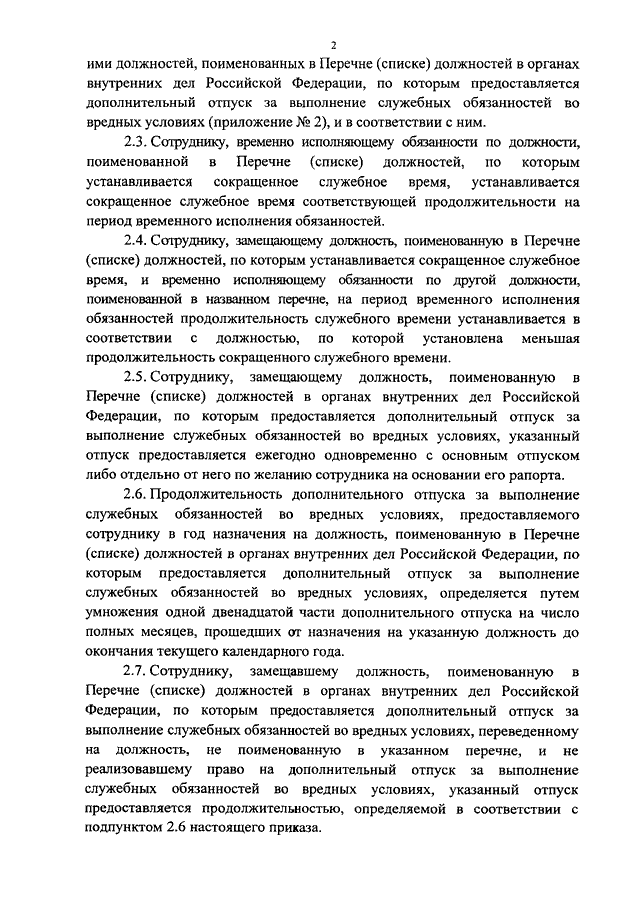 2

ими должностей, поименованных в Перечне (списке) должностей в органах внутренних дел Российской Федерации, по которым предоставляется дополнительный отпуск за выполнение служебных обязанностей во вредных условиях (приложение № 2), и в соответствии с ним.

2.3. Сотруднику, временно исполняющему обязанности по должности, поименованной в Перечне (списке) должностей, по которым устанавливается сокращенное служебное время, устанавливается сокращенное служебное время соответствующей продолжительности на период временного исполнения обязанностей.

2.4. Сотруднику, замещающему должность, поименованную в Перечне (списке) должностей, по которым устанавливается сокращенное служебное время, и временно исполняющему обязанности по другой должности, поименованной в названном перечне, на период временного исполнения обязанностей продолжительность служебного времени устанавливается в соответствии с должностью, по которой установлена меньшая продолжительность сокращенного служебного времени.

2.5. Сотруднику, замещающему должность, поименованную в Перечне (списке) должностей в органах внутренних дел Российской Федерации, по которым предоставляется дополнительный отпуск за выполнение служебных обязанностей во вредных условиях, указанный отпуск предоставляется ежегодно одновременно с основным отпуском либо отдельно от него по желанию сотрудника на основании его рапорта.

2.6. Продолжительность дополнительного отпуска за выполнение служебных обязанностей во вредных условиях, предоставляемого сотруднику в год назначения на должность, поименованную в Перечне (списке) должностей в органах внутренних дел Российской Федерации, по которым предоставляется дополнительный отпуск за выполнение служебных обязанностей во вредных условиях, определяется путем умножения одной двенадцатой части дополнительного отпуска на число полных месяцев, прошедших от назначения на указанную должность до окончания текущего календарного года.

2.7. Сотруднику, замещавшему должность, поименованную в Перечне (списке) должностей в органах внутренних дел Российской Федерации, по которым предоставляется дополнительный отпуск за выполнение служебных обязанностей во вредных условиях, переведенному на должность, не поименованную в указанном перечне, и не реализовавшему право на дополнительный отпуск за выполнение служебных обязанностей во вредных условиях, указанный отпуск предоставляется продолжительностью, определяемой в соответствии с подпунктом 2.6 настоящего приказа.